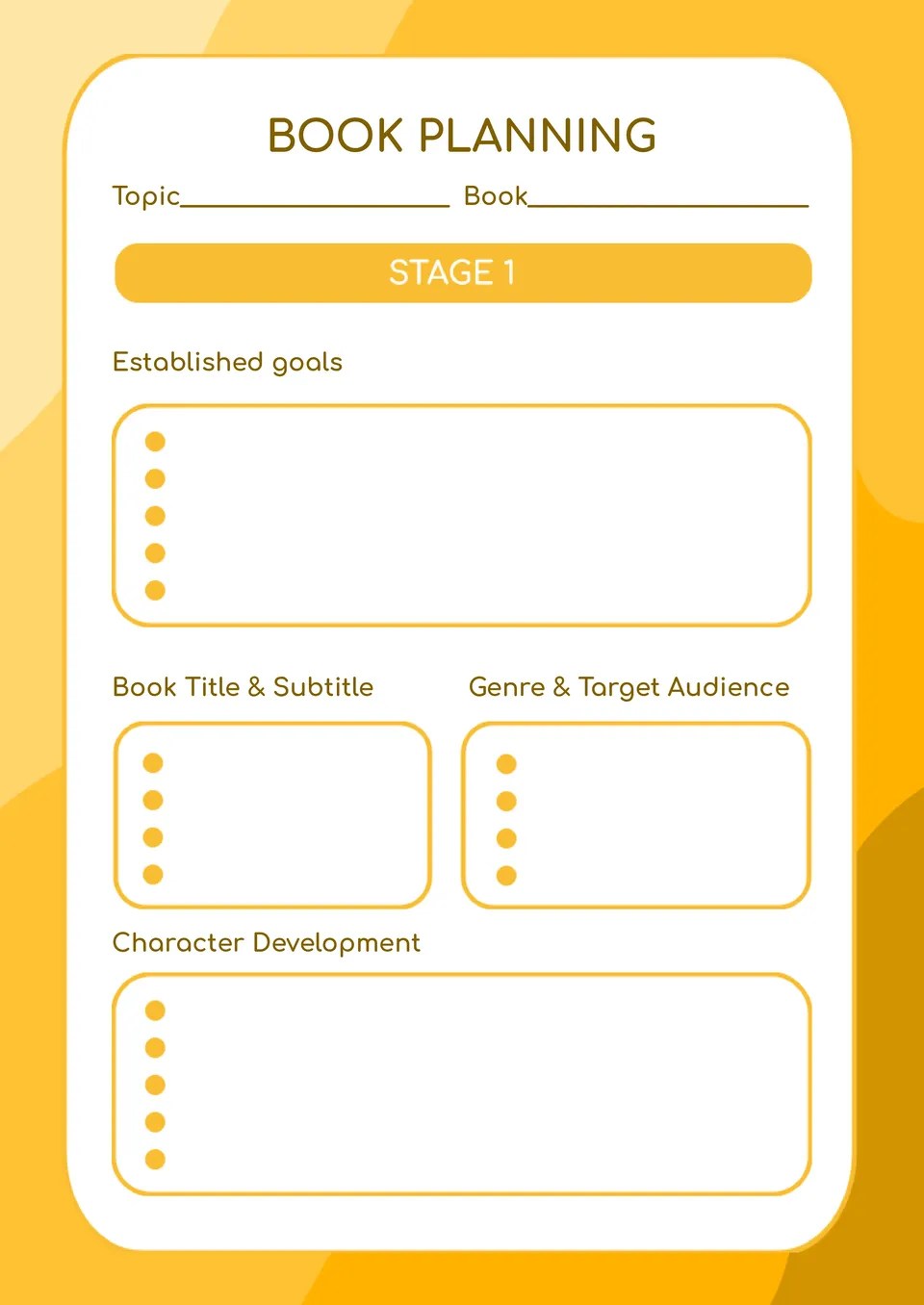 BOOK PLANNING

Topic____ Book____

STAGE 1

Established goals

• 
• 
• 
• 
• 

Book Title & Subtitle

• 
• 
• 
• 

Genre & Target Audience

• 
• 
• 
• 

Character Development

• 
• 
• 
• 
•